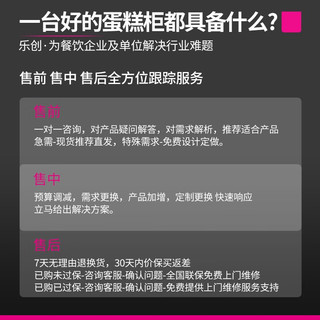 一台好的蛋糕柜都具备什么？

乐创·为餐饮企业及单位解决行业难题

售前 售中 售后全方位跟踪服务

售前

一对一咨询，对产品疑问解答，对需求解析，推荐适合产品
急需-现货推荐直发，特殊需求-免费设计定做。

售中

预算调减，需求更换，产品加增，定制更换 快速响应
立马给出解决方案。

售后

7天无理由退换货，30天内价保买返差
已购未过保-咨询客服-确认问题-全国联保免费上门维修
已购已过保-咨询客服-确认问题-免费提供上门维修服务支持